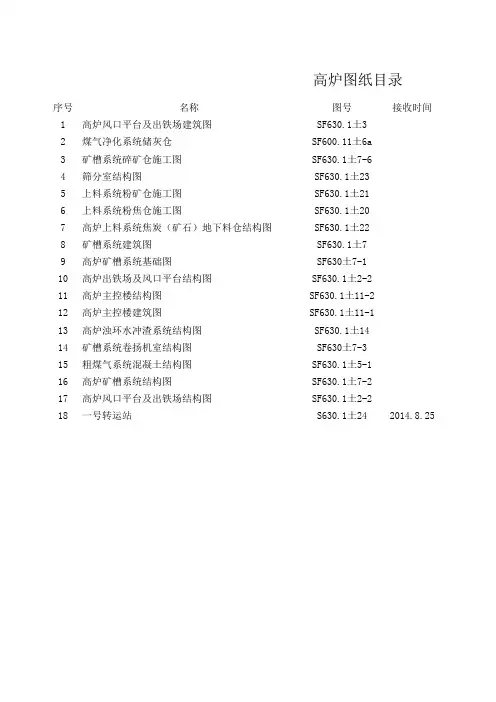 高炉图纸目录

| 序号 | 名称 | 图号 | 接收时间 |
|---|---|---|---|
| 1 | 高炉风口平台及出铁场建筑图 | SF630.1土3 | |
| 2 | 煤气净化系统储灰仓 | SF600.11土6a | |
| 3 | 矿槽系统碎矿仓施工图 | SF630.1土7-6 | |
| 4 | 筛分室结构图 | SF630.1土23 | |
| 5 | 上料系统粉矿仓施工图 | SF630.1土21 | |
| 6 | 上料系统粉焦仓施工图 | SF630.1土20 | |
| 7 | 高炉上料系统焦炭（矿石）地下料仓结构图 | SF630.1土22 | |
| 8 | 矿槽系统建筑图 | SF630.1土7 | |
| 9 | 高炉矿槽系统基础图 | SF630土7-1 | |
| 10 | 高炉出铁场及风口平台结构图 | SF630.1土2-2 | |
| 11 | 高炉主控楼结构图 | SF630.1土11-2 | |
| 12 | 高炉主控楼建筑图 | SF630.1土11-1 | |
| 13 | 高炉浊环水冲渣系统结构图 | SF630.1土14 | |
| 14 | 矿槽系统卷扬机室结构图 | SF630土7-3 | |
| 15 | 粗煤气系统混凝土结构图 | SF630.1土5-1 | |
| 16 | 高炉矿槽系统结构图 | SF630.1土7-2 | |
| 17 | 高炉风口平台及出铁场结构图 | SF630.1土2-2 | |
| 18 | 一号转运站 | S630.1土24 | 2014.8.25 |